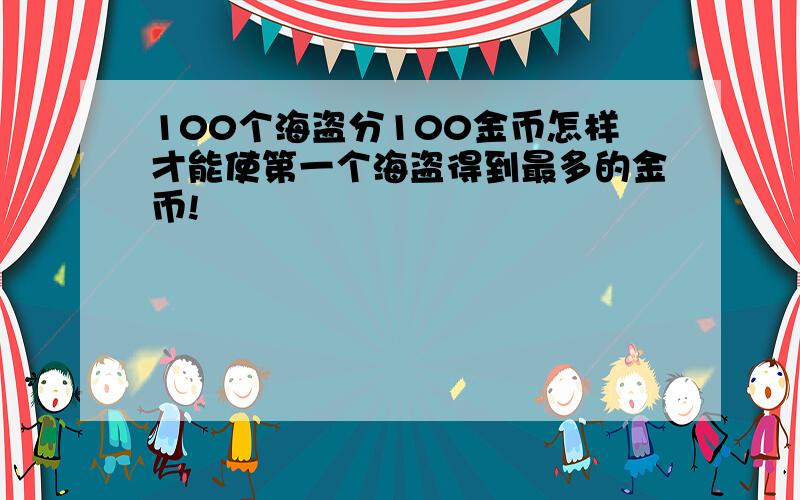 100个海盗分100金币怎样才能使第一个海盗得到最多的金币!